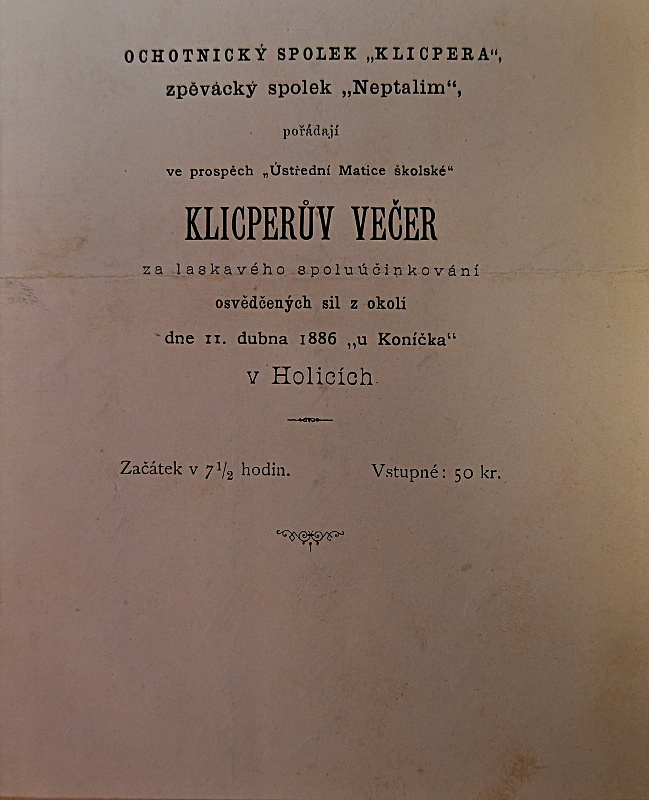 OCHOTNICKÝ SPOLEK „KLICPERA“,
zpěvácký spolek „Neptalim“,

pořádají

ve prospěch „Ústřední Matice školské“

KLICPERŮV VEČER

za laskavého spoluúčinkování
osvědčených sil z okolí
dne 11. dubna 1886 „u Koníčka“
v Holicích

Začátek v $7\frac{1}{2}$ hodin. Vstupné: 50 kr.